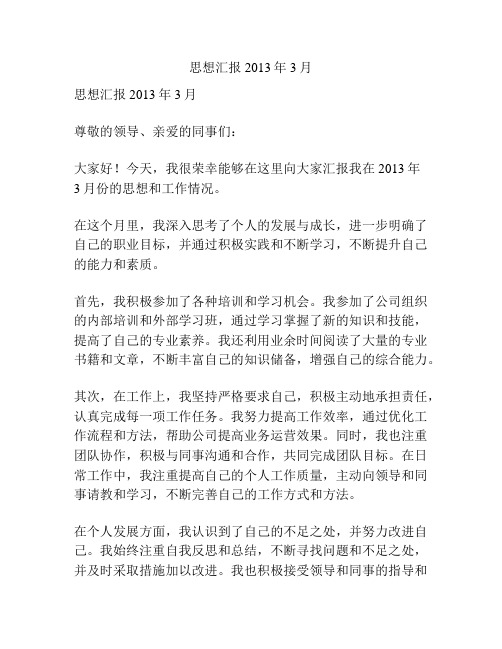 思想汇报 2013 年 3 月

思想汇报 2013 年 3 月

尊敬的领导、亲爱的同事们：

大家好！今天，我很荣幸能够在这里向大家汇报我在 2013 年 3 月份的思想和工作情况。

在这个月里，我深入思考了个人的发展与成长，进一步明确了自己的职业目标，并通过积极实践和不断学习，不断提升自己的能力和素质。

首先，我积极参加了各种培训和学习机会。我参加了公司组织的内部培训和外部学习班，通过学习掌握了新的知识和技能，提高了自己的专业素养。我还利用业余时间阅读了大量的专业书籍和文章，不断丰富自己的知识储备，增强自己的综合能力。

其次，在工作上，我坚持严格要求自己，积极主动地承担责任，认真完成每一项工作任务。我努力提高工作效率，通过优化工作流程和方法，帮助公司提高业务运营效果。同时，我也注重团队协作，积极与同事沟通和合作，共同完成团队目标。在日常工作中，我注重提高自己的个人工作质量，主动向领导和同事请教和学习，不断完善自己的工作方式和方法。

在个人发展方面，我认识到了自己的不足之处，并努力改进自己。我始终注重自我反思和总结，不断寻找问题和不足之处，并及时采取措施加以改进。我也积极接受领导和同事的指导和